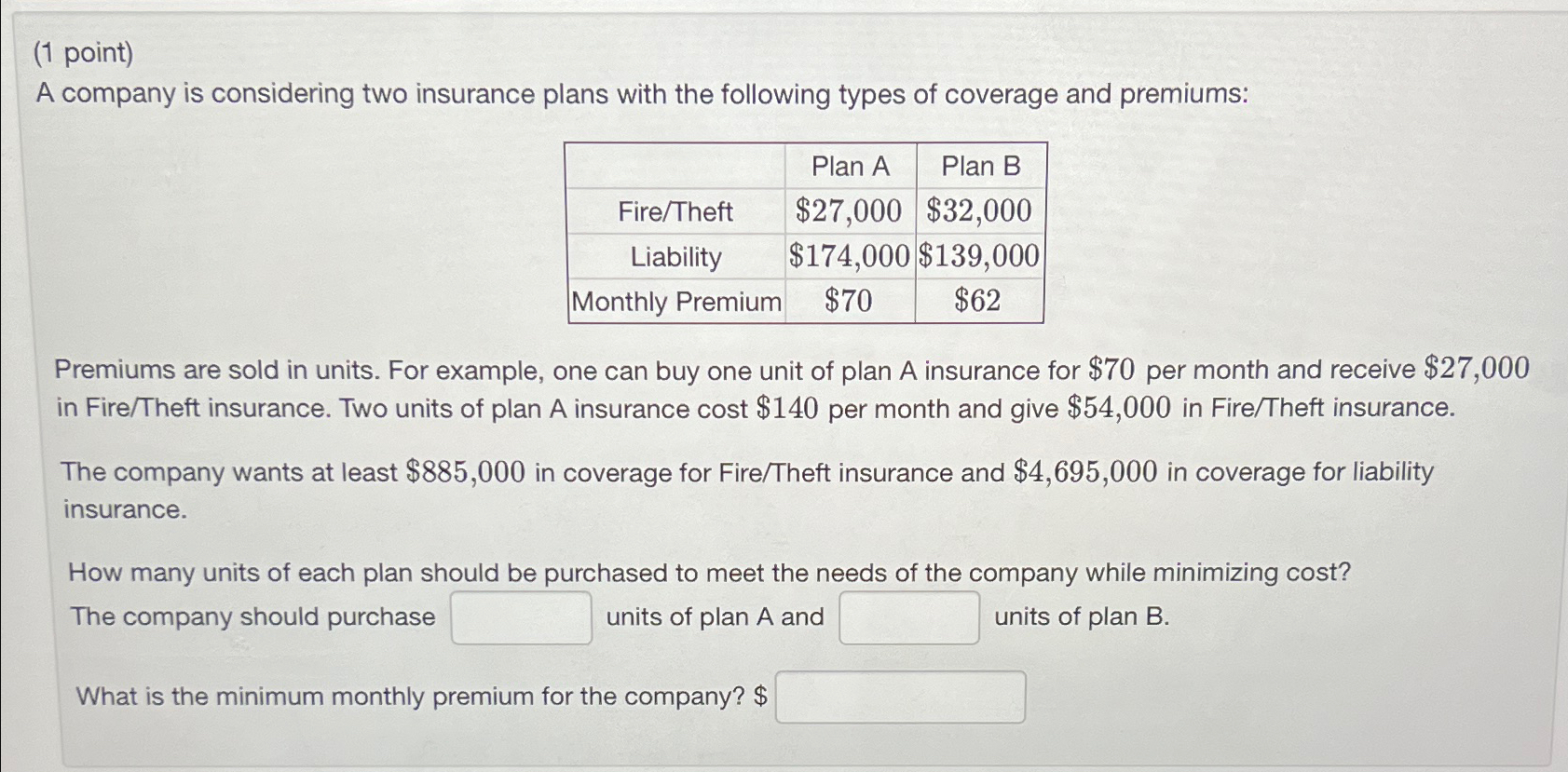 (1 point)
A company is considering two insurance plans with the following types of coverage and premiums:

| | Plan A | Plan B |
|---|---|---|
| Fire/Theft | $27,000 | $32,000 |
| Liability | $174,000 | $139,000 |
| Monthly Premium | $70 | $62 |

Premiums are sold in units. For example, one can buy one unit of plan A insurance for $70 per month and receive $27,000 in Fire/Theft insurance. Two units of plan A insurance cost $140 per month and give $54,000 in Fire/Theft insurance.

The company wants at least $885,000 in coverage for Fire/Theft insurance and $4,695,000 in coverage for liability insurance.

How many units of each plan should be purchased to meet the needs of the company while minimizing cost?
The company should purchase ____ units of plan A and ____ units of plan B.

What is the minimum monthly premium for the company? $ ____